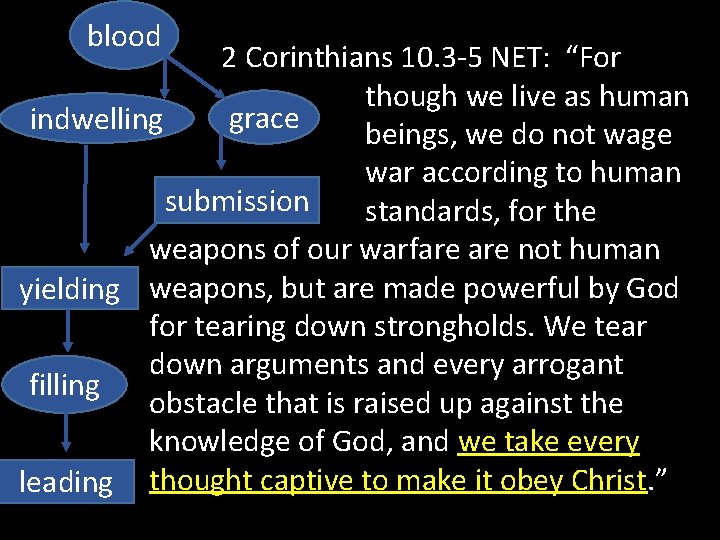 blood

indwelling

grace

submission

yielding

filling

leading

2 Corinthians 10.3-5 NET: "For though we live as human beings, we do not wage war according to human standards, for the weapons of our warfare are not human weapons, but are made powerful by God for tearing down strongholds. We tear down arguments and every arrogant obstacle that is raised up against the knowledge of God, and we take every thought captive to make it obey Christ."